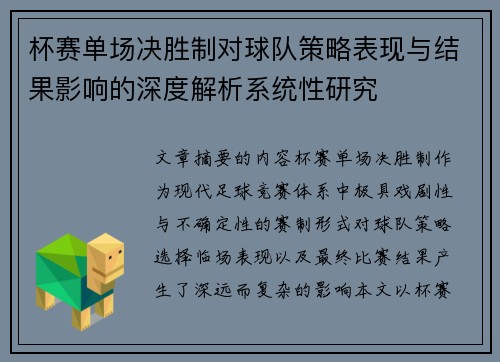 杯赛单场决胜制对球队策略表现与结果影响的深度解析系统性研究

文章摘要的内容杯赛单场决胜制作为现代足球竞赛体系中极具戏剧性与不确定性的赛制形式对球队策略选择临场表现以及最终比赛结果产生了深远而复杂的影响本文以杯赛